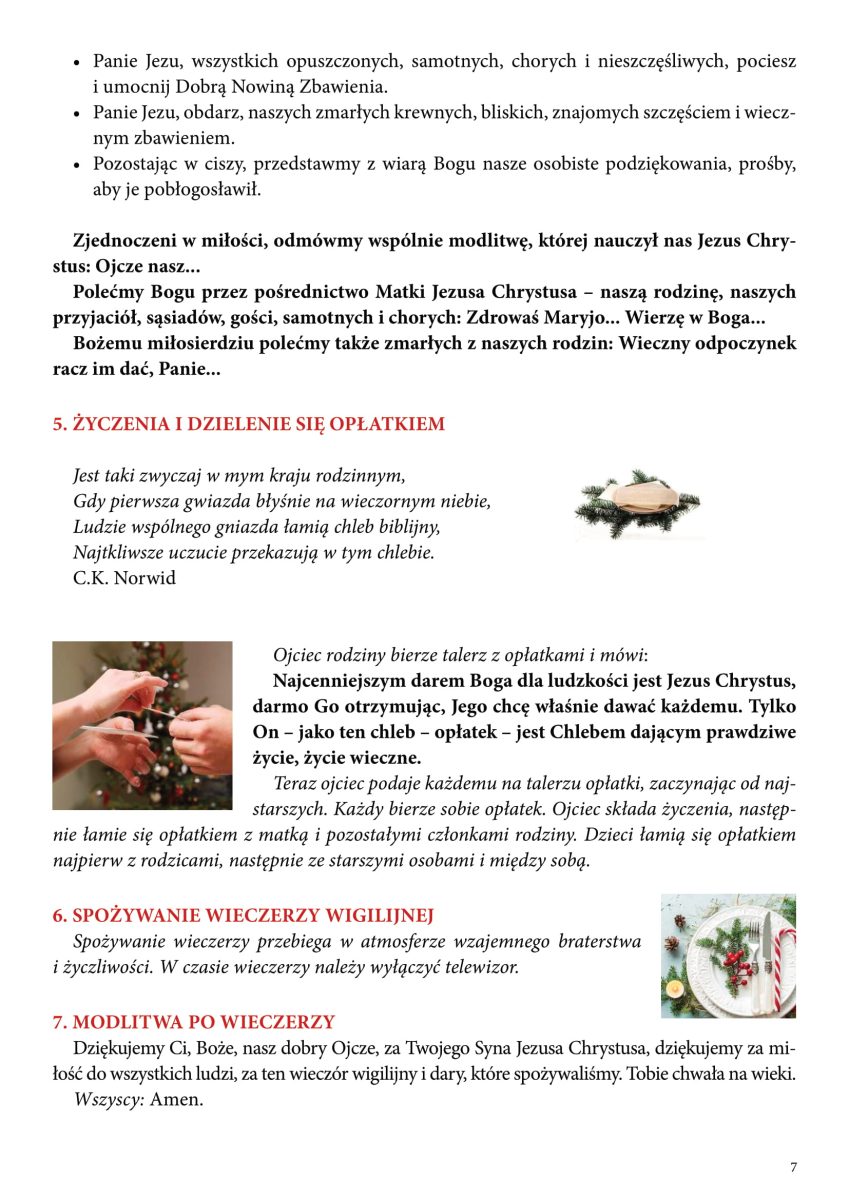 • Panie Jezu, wszystkich opuszczonych, samotnych, chorych i nieszczęśliwych, pociesz i umocnij Dobrą Nowiną Zbawienia.
• Panie Jezu, obdarz, naszych zmarłych krewnych, bliskich, znajomych szczęściem i wiecznym zbawieniem.
• Pozostając w ciszy, przedstawmy z wiarą Bogu nasze osobiste podziękowania, prośby, aby je pobłogosławił.

Zjednoczeni w miłości, odmówmy wspólnie modlitwę, której nauczył nas Jezus Chrystus: Ojcze nasz...
Polećmy Bogu przez pośrednictwo Matki Jezusa Chrystusa – naszą rodzinę, naszych przyjaciół, sąsiadów, gości, samotnych i chorych: Zdrowaś Maryjo... Wierzę w Boga...
Bożemu miłosierdziu polećmy także zmarłych z naszych rodzin: Wieczny odpoczynek racz im dać, Panie...

5. ŻYCZENIA I DZIELENIE SIĘ OPŁATKIEM

Jest taki zwyczaj w mym kraju rodzinnym,
Gdy pierwsza gwiazda błyśnie na wieczornym niebie,
Ludzie wspólnego gniazda łamią chleb biblijny,
Najtkliwsze uczucie przekazują w tym chlebie.
C.K. Norwid

Ojciec rodziny bierze talerz z opłatkami i mówi:
Najcenniejszym darem Boga dla ludzkości jest Jezus Chrystus, darmo Go otrzymując, Jego chcę właśnie dawać każdemu. Tylko On – jako ten chleb – opłatek – jest Chlebem dającym prawdziwe życie, życie wieczne.
Teraz ojciec podaje każdemu na talerzu opłatki, zaczynając od najstarszych. Każdy bierze sobie opłatek. Ojciec składa życzenia, następnie łamie się opłatkiem z matką i pozostałymi członkami rodziny. Dzieci łamią się opłatkiem najpierw z rodzicami, następnie ze starszymi osobami i między sobą.

6. SPOŻYWANIE WIECZERZY WIGILIJNEJ
Spożywanie wieczerzy przebiega w atmosferze wzajemnego braterstwa i życzliwości. W czasie wieczerzy należy wyłączyć telewizor.

7. MODLITWA PO WIECZERZY
Dziękujemy Ci, Boże, nasz dobry Ojcze, za Twojego Syna Jezusa Chrystusa, dziękujemy za miłość do wszystkich ludzi, za ten wieczór wigilijny i dary, które spożywaliśmy. Tobie chwała na wieki.
Wszyscy: Amen.

7